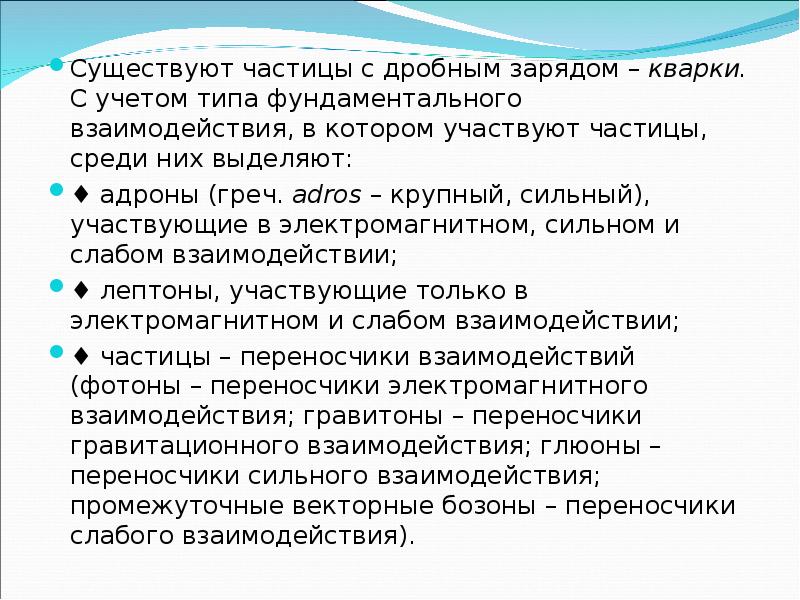 • Существуют частицы с дробным зарядом – кварки. С учетом типа фундаментального взаимодействия, в котором участвуют частицы, среди них выделяют:

• ♦ адроны (греч. adros – крупный, сильный), участвующие в электромагнитном, сильном и слабом взаимодействии;

• ♦ лептоны, участвующие только в электромагнитном и слабом взаимодействии;

• ♦ частицы – переносчики взаимодействий (фотоны – переносчики электромагнитного взаимодействия; гравитоны – переносчики гравитационного взаимодействия; глюоны – переносчики сильного взаимодействия; промежуточные векторные бозоны – переносчики слабого взаимодействия).